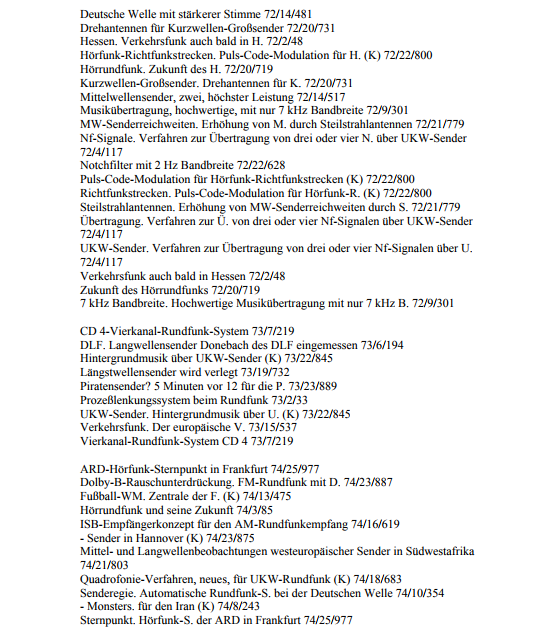 Deutsche Welle mit stärkerer Stimme 72/14/481
Drehantennen für Kurzwellen-Großsender 72/20/731
Hessen. Verkehrsfunk auch bald in H. 72/2/48
Hörfunk-Richtfunkstrecken. Puls-Code-Modulation für H. (K) 72/22/800
Hörrundfunk. Zukunft des H. 72/20/719
Kurzwellen-Großsender. Drehantennen für K. 72/20/731
Mittelwellensender, zwei, höchster Leistung 72/14/517
Musikübertragung, hochwertige, mit nur 7 kHz Bandbreite 72/9/301
MW-Senderreichweiten. Erhöhung von M. durch Steilstrahlantennen 72/21/779
Nf-Signale. Verfahren zur Übertragung von drei oder vier N. über UKW-Sender 72/4/117
Notchfilter mit 2 Hz Bandbreite 72/22/628
Puls-Code-Modulation für Hörfunk-Richtfunkstrecken (K) 72/22/800
Richtfunkstrecken. Puls-Code-Modulation für Hörfunk-R. (K) 72/22/800
Steilstrahlantennen. Erhöhung von MW-Senderreichweiten durch S. 72/21/779
Übertragung. Verfahren zur Ü. von drei oder vier Nf-Signalen über UKW-Sender 72/4/117
UKW-Sender. Verfahren zur Übertragung von drei oder vier Nf-Signalen über U. 72/4/117
Verkehrsfunk auch bald in Hessen 72/2/48
Zukunft des Hörrundfunks 72/20/719
7 kHz Bandbreite. Hochwertige Musikübertragung mit nur 7 kHz B. 72/9/301

CD 4-Vierkanal-Rundfunk-System 73/7/219
DLF. Langwellensender Donebach des DLF eingemessen 73/6/194
Hintergrundmusik über UKW-Sender (K) 73/22/845
Längstwellensender wird verlegt 73/19/732
Piratensender? 5 Minuten vor 12 für die P. 73/23/889
Prozeßlenkungssystem beim Rundfunk 73/2/33
UKW-Sender. Hintergrundmusik über U. (K) 73/22/845
Verkehrsfunk. Der europäische V. 73/15/537
Vierkanal-Rundfunk-System CD 4 73/7/219

ARD-Hörfunk-Sternpunkt in Frankfurt 74/25/977
Dolby-B-Rauschunterdrückung. FM-Rundfunk mit D. 74/23/887
Fußball-WM. Zentrale der F. (K) 74/13/475
Hörrundfunk und seine Zukunft 74/3/85
ISB-Empfängerkonzept für den AM-Rundfunkempfang 74/16/619
- Sender in Hannover (K) 74/23/875
Mittel- und Langwellenbeobachtungen westeuropäischer Sender in Südwestafrika 74/21/803
Quadrofonie-Verfahren, neues, für UKW-Rundfunk (K) 74/18/683
Senderegie. Automatische Rundfunk-S. bei der Deutschen Welle 74/10/354
- Monsters. für den Iran (K) 74/8/243
Sternpunkt. Hörfunk-S. der ARD in Frankfurt 74/25/977